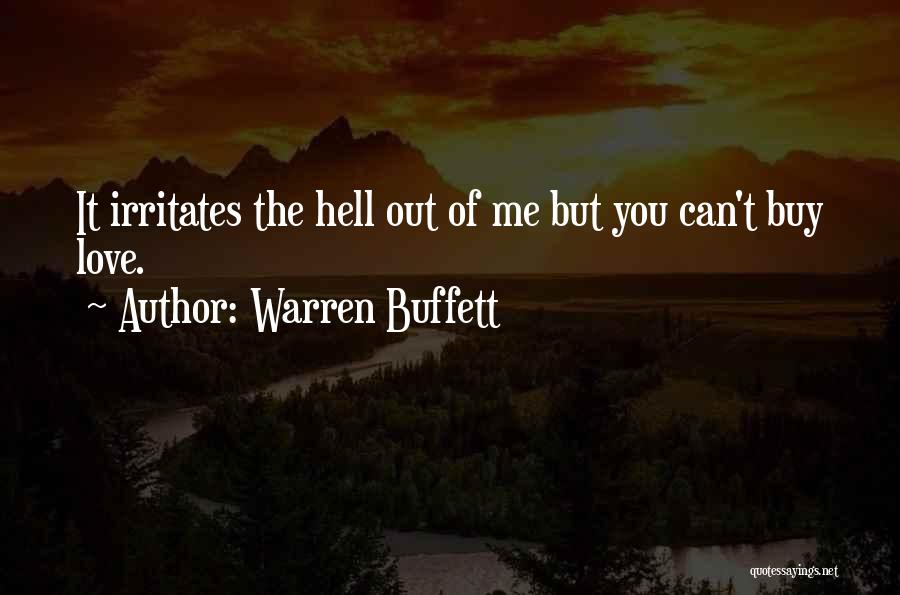 It irritates the hell out of me but you can't buy love.
~ Author: Warren Buffett

quotessayings.net